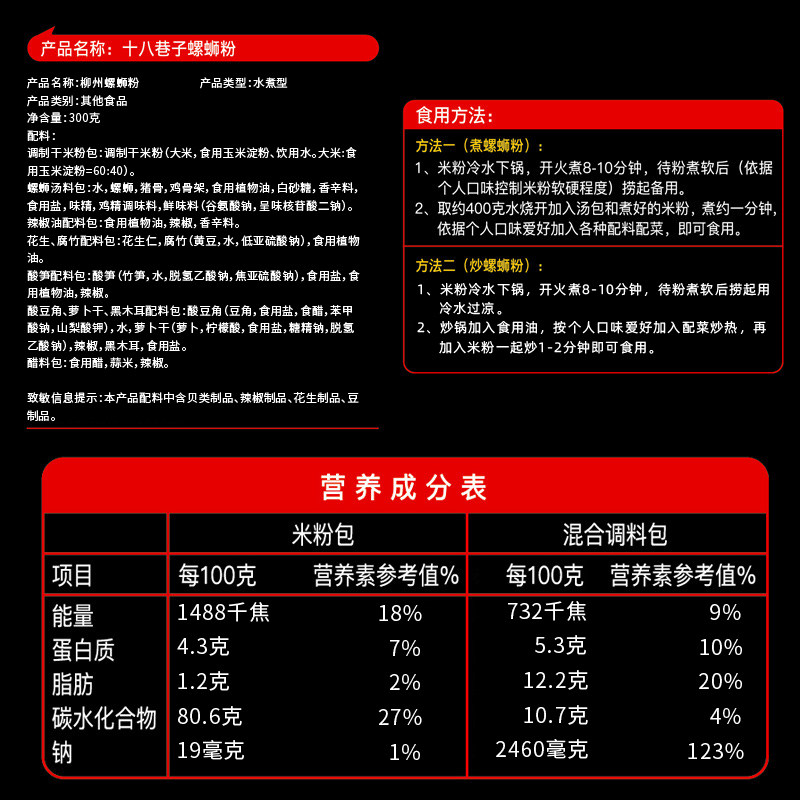 产品名称：十八巷子螺蛳粉

产品名称：柳州螺蛳粉　　产品类型：水煮型
产品类别：其他食品
净含量：300克
配料：
调制干米粉包：调制干米粉（大米，食用玉米淀粉、饮用水。大米：食用玉米淀粉=60:40）。
螺蛳汤料包：水，螺蛳，猪骨，鸡骨架，食用植物油，白砂糖，香辛料，食用盐，味精，鸡精调味料，鲜味料（谷氨酸钠，呈味核苷酸二钠）。
辣椒油配料包：食用植物油，辣椒，香辛料。
花生、腐竹配料包：花生仁，腐竹（黄豆，水，低亚硫酸钠），食用植物油。
酸笋配料包：酸笋（竹笋，水，脱氢乙酸钠，焦亚硫酸钠），食用盐，食用植物油，辣椒。
酸豆角、萝卜干、黑木耳配料包：酸豆角（豆角，食用盐，食醋，苯甲酸钠，山梨酸钾），水，萝卜干（萝卜，柠檬酸，食用盐，糖精钠，脱氢乙酸钠），辣椒，黑木耳，食用盐。
醋料包：食用醋，蒜米，辣椒。

致敏信息提示：本产品配料中含贝类制品、辣椒制品、花生制品、豆制品。

食用方法：
方法一（煮螺蛳粉）：
1、米粉冷水下锅，开火煮8-10分钟，待粉煮软后（依据个人口味控制米粉软硬程度）捞起备用。
2、取约400克水烧开加入汤包和煮好的米粉，煮约一分钟，依据个人口味爱好加入各种配料配菜，即可食用。

方法二（炒螺蛳粉）：
1、米粉冷水下锅，开火煮8-10分钟，待粉煮软后捞起用冷水过凉。
2、炒锅加入食用油，按个人口味爱好加入配菜炒热，再加入米粉一起炒1-2分钟即可食用。

营养成分表

| | 米粉包 | | 混合调料包 | |
|---|---|---|---|---|
| 项目 | 每100克 | 营养素参考值% | 每100克 | 营养素参考值% |
| 能量 | 1488千焦 | 18% | 732千焦 | 9% |
| 蛋白质 | 4.3克 | 7% | 5.3克 | 10% |
| 脂肪 | 1.2克 | 2% | 12.2克 | 20% |
| 碳水化合物 | 80.6克 | 27% | 10.7克 | 4% |
| 钠 | 19毫克 | 1% | 2460毫克 | 123% |